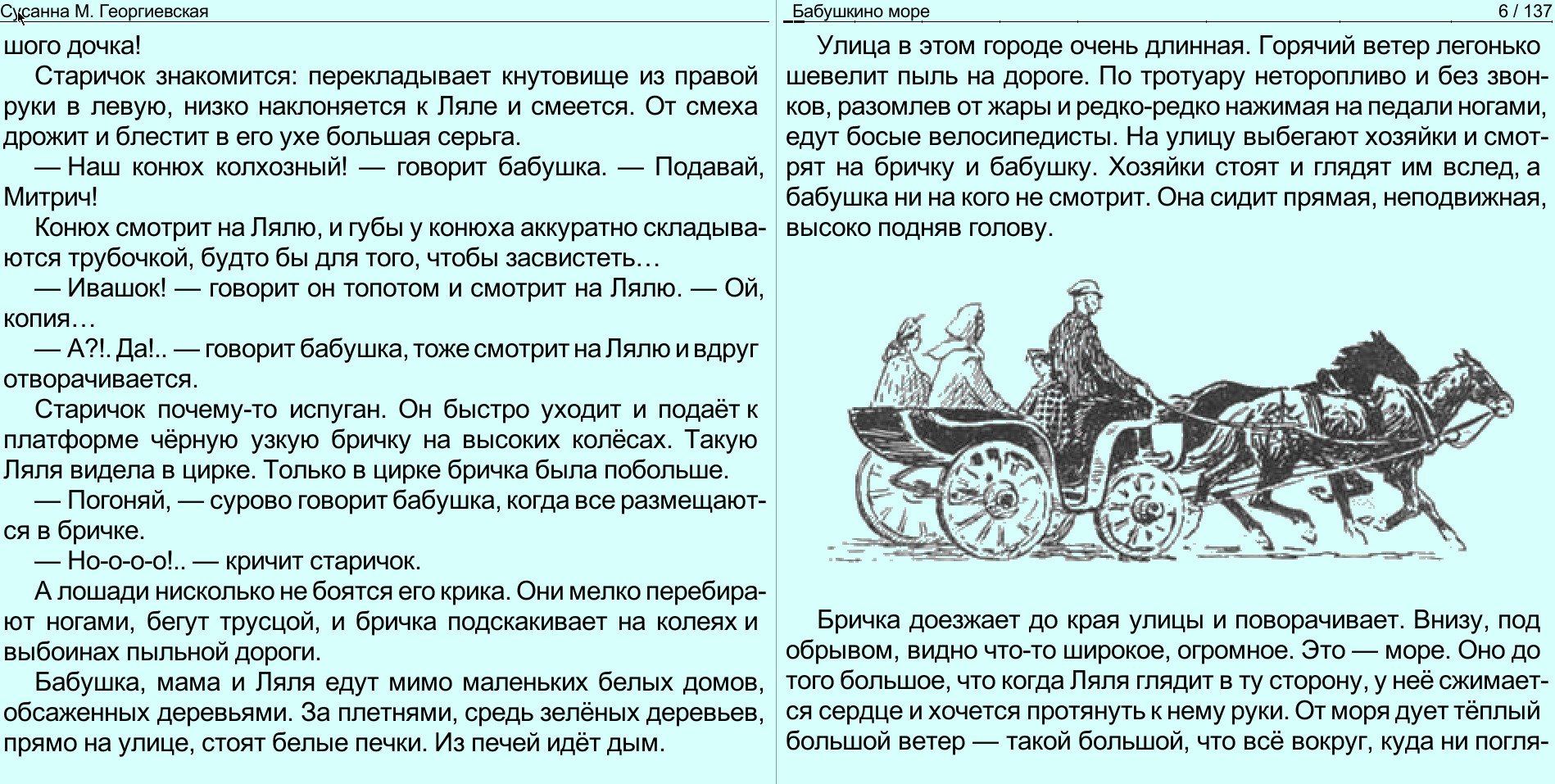 Сусанна М. Георгиевская

шого дочка!

Старичок знакомится: перекладывает кнутовище из правой руки в левую, низко наклоняется к Ляле и смеется. От смеха дрожит и блестит в его ухе большая серьга.

— Наш конюх колхозный! — говорит бабушка. — Подавай, Митрич!

Конюх смотрит на Лялю, и губы у конюха аккуратно складываются трубочкой, будто бы для того, чтобы засвистеть…

— Ивашок! — говорит он топотом и смотрит на Лялю. — Ой, копия…

— А?!. Да!.. — говорит бабушка, тоже смотрит на Лялю и вдруг отворачивается.

Старичок почему-то испуган. Он быстро уходит и подаёт к платформе чёрную узкую бричку на высоких колёсах. Такую Ляля видела в цирке. Только в цирке бричка была побольше.

— Погоняй, — сурово говорит бабушка, когда все размещаются в бричке.

— Но-о-о-о!.. — кричит старичок.

А лошади нисколько не боятся его крика. Они мелко перебирают ногами, бегут трусцой, и бричка подскакивает на колеях и выбоинах пыльной дороги.

Бабушка, мама и Ляля едут мимо маленьких белых домов, обсаженных деревьями. За плетнями, средь зелёных деревьев, прямо на улице, стоят белые печки. Из печей идёт дым.

Бабушкино море 6 / 137

Улица в этом городе очень длинная. Горячий ветер легонько шевелит пыль на дороге. По тротуару неторопливо и без звонков, разомлев от жары и редко-редко нажимая на педали ногами, едут босые велосипедисты. На улицу выбегают хозяйки и смотрят на бричку и бабушку. Хозяйки стоят и глядят им вслед, а бабушка ни на кого не смотрит. Она сидит прямая, неподвижная, высоко подняв голову.

Бричка доезжает до края улицы и поворачивает. Внизу, под обрывом, видно что-то широкое, огромное. Это — море. Оно до того большое, что когда Ляля глядит в ту сторону, у неё сжимается сердце и хочется протянуть к нему руки. От моря дует тёплый большой ветер — такой большой, что всё вокруг, куда ни погля-